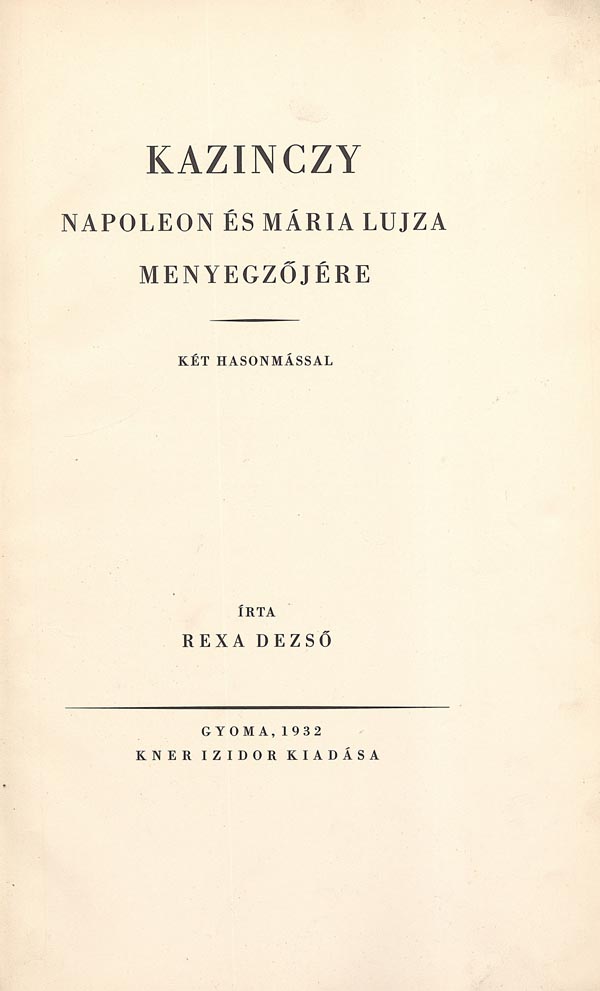 KAZINCZY

NAPOLEON ÉS MÁRIA LUJZA

MENYEGZŐJÉRE

KÉT HASONMÁSSAL

ÍRTA

REXA DEZSŐ

GYOMA, 1932

KNER IZIDOR KIADÁSA